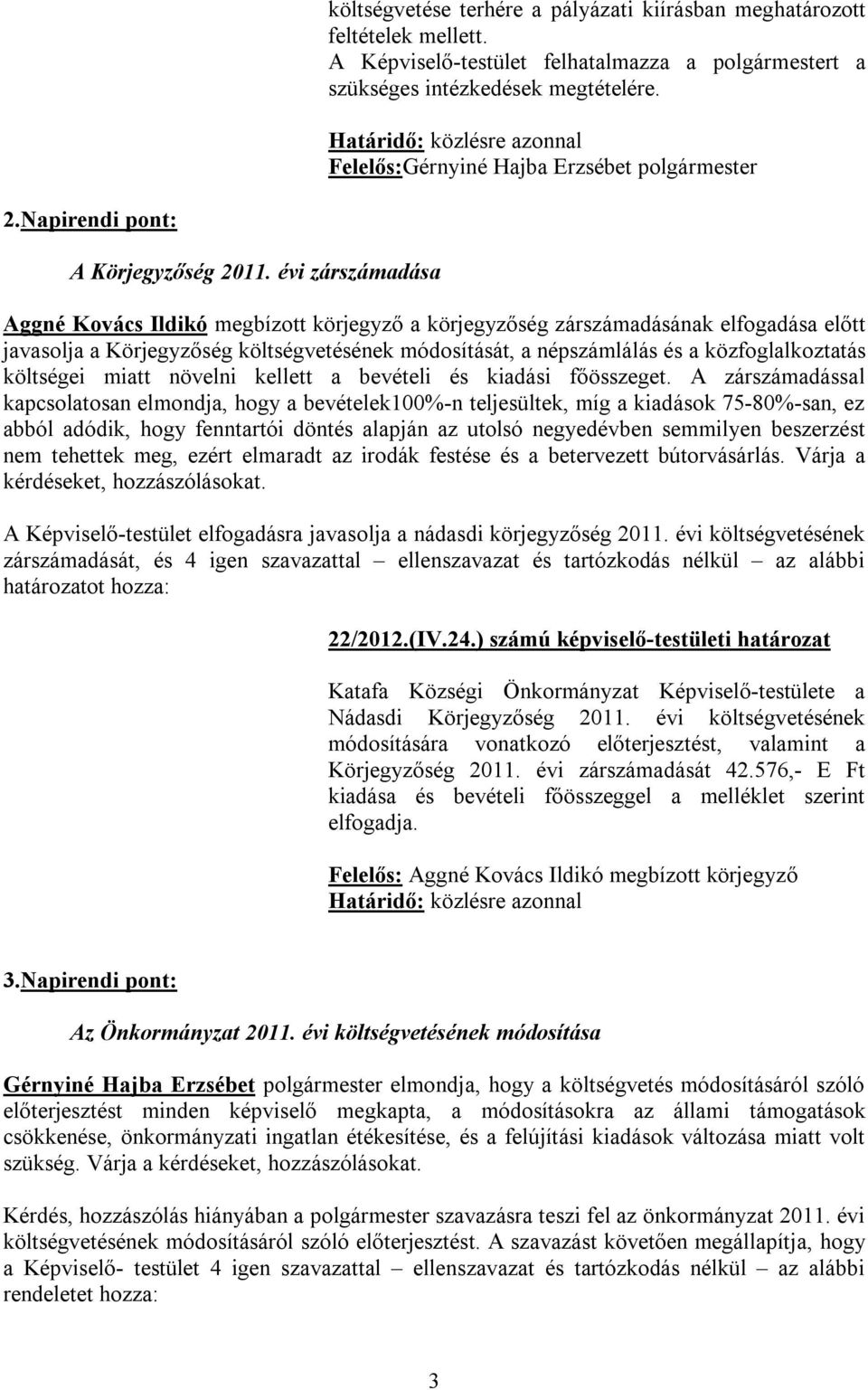 költségvetése terhére a pályázati kiírásban meghatározott feltételek mellett.
A Képviselő-testület felhatalmazza a polgármestert a szükséges intézkedések megtételére.

Határidő: közlésre azonnal
Felelős:Gérnyiné Hajba Erzsébet polgármester

2.Napirendi pont:

A Körjegyzőség 2011. évi zárszámadása

Aggné Kovács Ildikó megbízott körjegyző a körjegyzőség zárszámadásának elfogadása előtt javasolja a Körjegyzőség költségvetésének módosítását, a népszámlálás és a közfoglalkoztatás költségei miatt növelni kellett a bevételi és kiadási főösszeget. A zárszámadással kapcsolatosan elmondja, hogy a bevételek100%-n teljesültek, míg a kiadások 75-80%-san, ez abból adódik, hogy fenntartói döntés alapján az utolsó negyedévben semmilyen beszerzést nem tehettek meg, ezért elmaradt az irodák festése és a betervezett bútorvásárlás. Várja a kérdéseket, hozzászólásokat.

A Képviselő-testület elfogadásra javasolja a nádasdi körjegyzőség 2011. évi költségvetésének zárszámadását, és 4 igen szavazattal – ellenszavazat és tartózkodás nélkül – az alábbi határozatot hozza:

22/2012.(IV.24.) számú képviselő-testületi határozat

Katafa Községi Önkormányzat Képviselő-testülete a Nádasdi Körjegyzőség 2011. évi költségvetésének módosítására vonatkozó előterjesztést, valamint a Körjegyzőség 2011. évi zárszámadását 42.576,- E Ft kiadása és bevételi főösszeggel a melléklet szerint elfogadja.

Felelős: Aggné Kovács Ildikó megbízott körjegyző
Határidő: közlésre azonnal

3.Napirendi pont:

Az Önkormányzat 2011. évi költségvetésének módosítása

Gérnyiné Hajba Erzsébet polgármester elmondja, hogy a költségvetés módosításáról szóló előterjesztést minden képviselő megkapta, a módosításokra az állami támogatások csökkenése, önkormányzati ingatlan étékesítése, és a felújítási kiadások változása miatt volt szükség. Várja a kérdéseket, hozzászólásokat.

Kérdés, hozzászólás hiányában a polgármester szavazásra teszi fel az önkormányzat 2011. évi költségvetésének módosításáról szóló előterjesztést. A szavazást követően megállapítja, hogy a Képviselő- testület 4 igen szavazattal – ellenszavazat és tartózkodás nélkül – az alábbi rendeletet hozza:

3